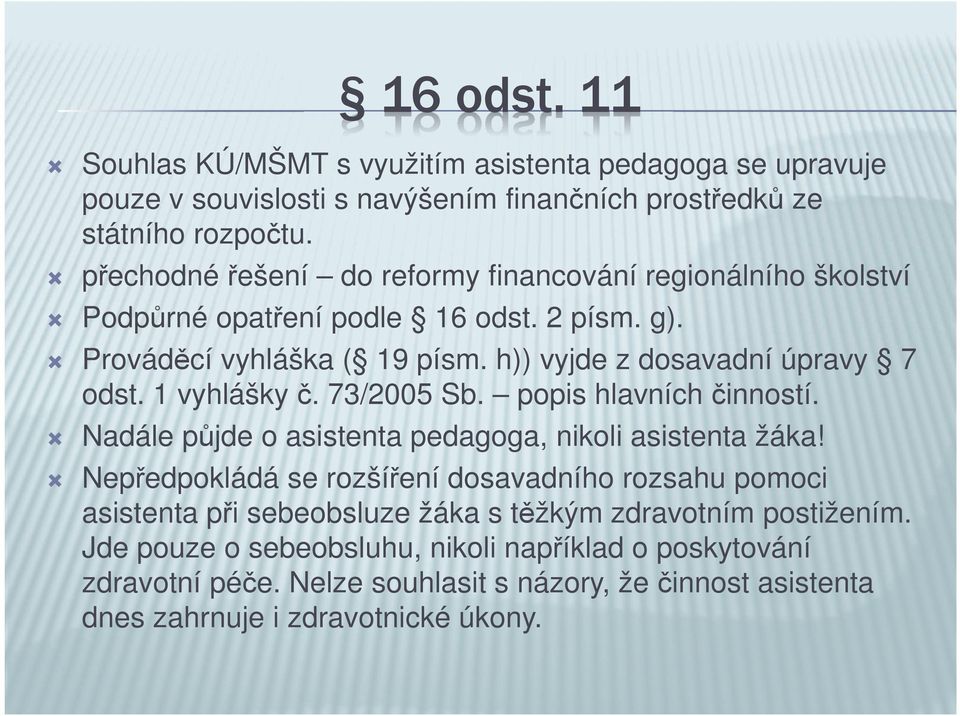 § 16 odst. 11

Souhlas KÚ/MŠMT s využitím asistenta pedagoga se upravuje pouze v souvislosti s navýšením finančních prostředků ze státního rozpočtu.

přechodné řešení – do reformy financování regionálního školství

Podpůrné opatření podle § 16 odst. 2 písm. g).

Prováděcí vyhláška (§ 19 písm. h)) vyjde z dosavadní úpravy § 7 odst. 1 vyhlášky č. 73/2005 Sb. – popis hlavních činností.

Nadále půjde o asistenta pedagoga, nikoli asistenta žáka!

Nepředpokládá se rozšíření dosavadního rozsahu pomoci asistenta při sebeobsluze žáka s těžkým zdravotním postižením. Jde pouze o sebeobsluhu, nikoli například o poskytování zdravotní péče. Nelze souhlasit s názory, že činnost asistenta dnes zahrnuje i zdravotnické úkony.